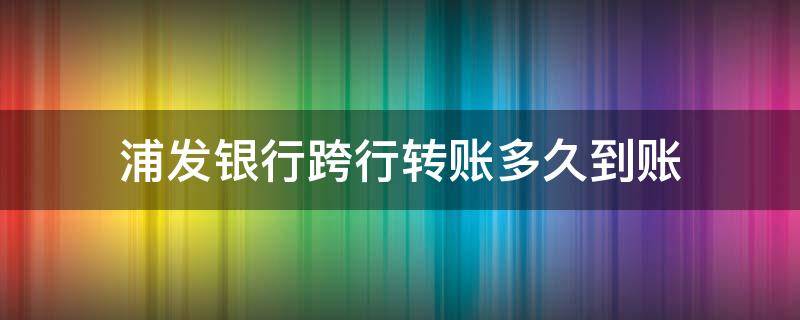 浦发银行跨行转账多久到账